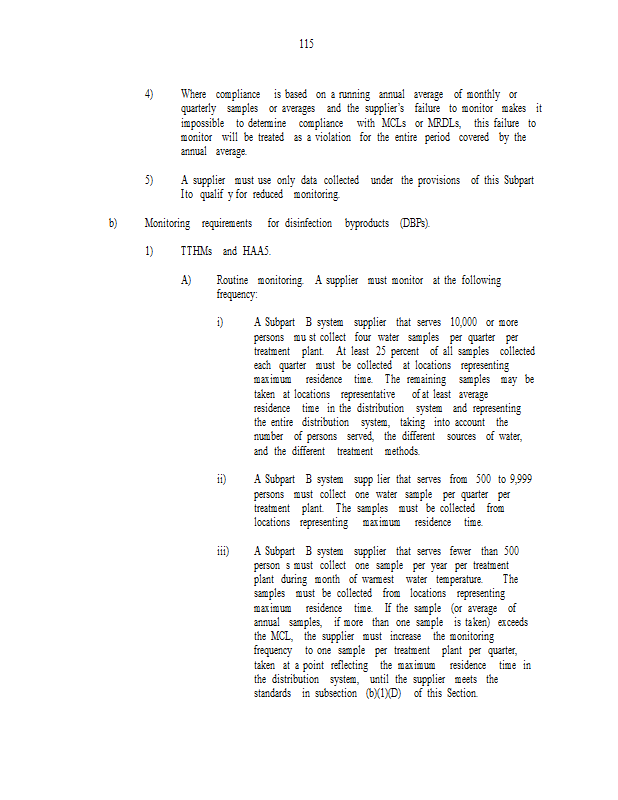 115

4) Where compliance is based on a running annual average of monthly or quarterly samples or averages and the supplier's failure to monitor makes it impossible to determine compliance with MCLs or MRDLs, this failure to monitor will be treated as a violation for the entire period covered by the annual average.

5) A supplier must use only data collected under the provisions of this Subpart Ito qualif y for reduced monitoring.

b) Monitoring requirements for disinfection byproducts (DBPs).

1) TTHMs and HAA5.

A) Routine monitoring. A supplier must monitor at the following frequency:

i) A Subpart B system supplier that serves 10,000 or more persons mu st collect four water samples per quarter per treatment plant. At least 25 percent of all samples collected each quarter must be collected at locations representing maximum residence time. The remaining samples may be taken at locations representative of at least average residence time in the distribution system and representing the entire distribution system, taking into account the number of persons served, the different sources of water, and the different treatment methods.

ii) A Subpart B system supp lier that serves from 500 to 9,999 persons must collect one water sample per quarter per treatment plant. The samples must be collected from locations representing maximum residence time.

iii) A Subpart B system supplier that serves fewer than 500 person s must collect one sample per year per treatment plant during month of warmest water temperature. The samples must be collected from locations representing maximum residence time. If the sample (or average of annual samples, if more than one sample is taken) exceeds the MCL, the supplier must increase the monitoring frequency to one sample per treatment plant per quarter, taken at a point reflecting the maximum residence time in the distribution system, until the supplier meets the standards in subsection (b)(1)(D) of this Section.